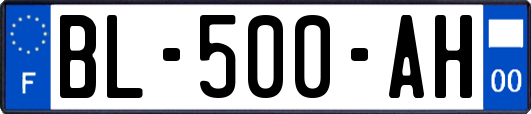 F

BL-500-AH

00